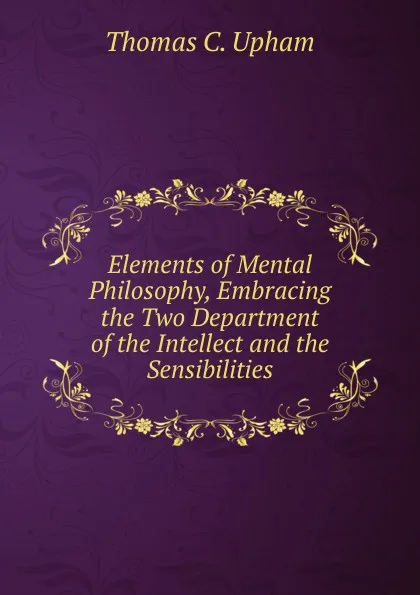 Thomas C. Upham

Elements of Mental Philosophy, Embracing the Two Department of the Intellect and the Sensibilities